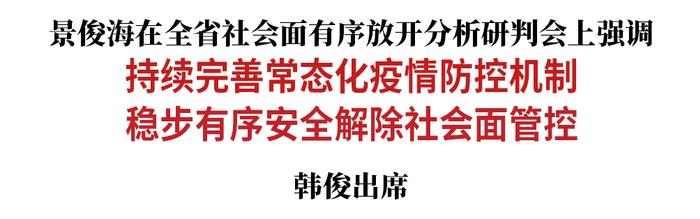 景俊海在全省社会面有序放开分析研判会上强调

持续完善常态化疫情防控机制
稳步有序安全解除社会面管控

韩俊出席